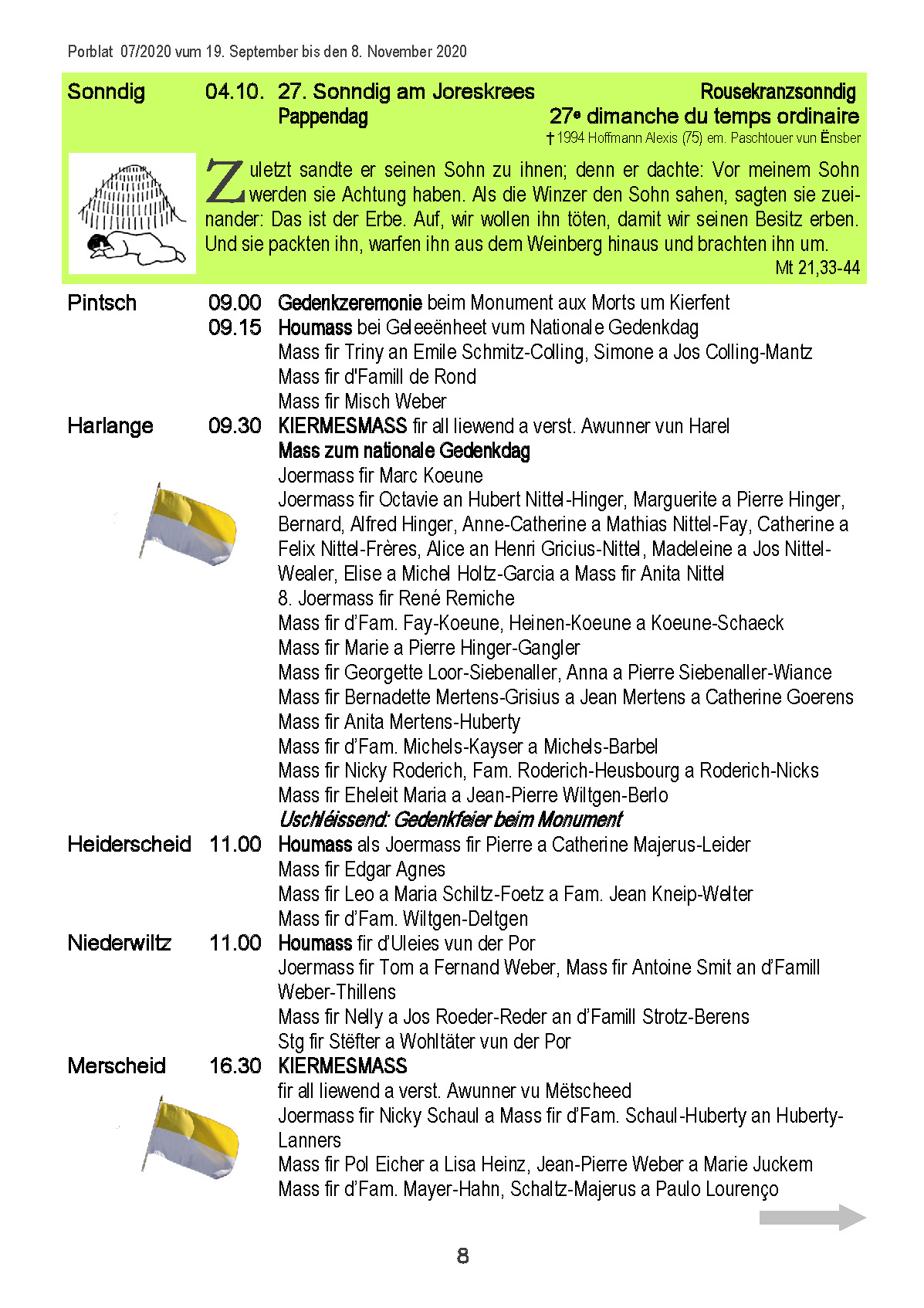 Porblat 07/2020 vum 19. September bis den 8. November 2020

Sonndig 04.10. 27. Sonndig am Joreskrees Rousekranzsonndig
Pappendag 27e dimanche du temps ordinaire
† 1994 Hoffmann Alexis (75) em. Paschtouer vun Ënsber

Zuletzt sandte er seinen Sohn zu ihnen; denn er dachte: Vor meinem Sohn werden sie Achtung haben. Als die Winzer den Sohn sahen, sagten sie zueinander: Das ist der Erbe. Auf, wir wollen ihn töten, damit wir seinen Besitz erben. Und sie packten ihn, warfen ihn aus dem Weinberg hinaus und brachten ihn um.
Mt 21,33-44

Pintsch 09.00 Gedenkzeremonie beim Monument aux Morts um Kierfent
09.15 Houmass bei Geleeënheet vum Nationale Gedenkdag
Mass fir Triny an Emile Schmitz-Colling, Simone a Jos Colling-Mantz
Mass fir d'Famill de Rond
Mass fir Misch Weber

Harlange 09.30 KIERMESMASS fir all liewend a verst. Awunner vun Harel
Mass zum nationale Gedenkdag
Joermass fir Marc Koeune
Joermass fir Octavie an Hubert Nittel-Hinger, Marguerite a Pierre Hinger, Bernard, Alfred Hinger, Anne-Catherine a Mathias Nittel-Fay, Catherine a Felix Nittel-Frères, Alice an Henri Gricius-Nittel, Madeleine a Jos Nittel-Wealer, Elise a Michel Holtz-Garcia a Mass fir Anita Nittel
8. Joermass fir René Remiche
Mass fir d'Fam. Fay-Koeune, Heinen-Koeune a Koeune-Schaeck
Mass fir Marie a Pierre Hinger-Gangler
Mass fir Georgette Loor-Siebenaller, Anna a Pierre Siebenaller-Wiance
Mass fir Bernadette Mertens-Grisius a Jean Mertens a Catherine Goerens
Mass fir Anita Mertens-Huberty
Mass fir d'Fam. Michels-Kayser a Michels-Barbel
Mass fir Nicky Roderich, Fam. Roderich-Heusbourg a Roderich-Nicks
Mass fir Eheleit Maria a Jean-Pierre Wiltgen-Berlo
Uschléissend: Gedenkfeier beim Monument

Heiderscheid 11.00 Houmass als Joermass fir Pierre a Catherine Majerus-Leider
Mass fir Edgar Agnes
Mass fir Leo a Maria Schiltz-Foetz a Fam. Jean Kneip-Welter
Mass fir d'Fam. Wiltgen-Deltgen

Niederwiltz 11.00 Houmass fir d'Uleies vun der Por
Joermass fir Tom a Fernand Weber, Mass fir Antoine Smit an d'Famill Weber-Thillens
Mass fir Nelly a Jos Roeder-Reder an d'Famill Strotz-Berens
Stg fir Stëfter a Wohltäter vun der Por

Merscheid 16.30 KIERMESMASS
fir all liewend a verst. Awunner vu Mëtscheed
Joermass fir Nicky Schaul a Mass fir d'Fam. Schaul-Huberty an Huberty-Lanners
Mass fir Pol Eicher a Lisa Heinz, Jean-Pierre Weber a Marie Juckem
Mass fir d'Fam. Mayer-Hahn, Schaltz-Majerus a Paulo Lourenço

8